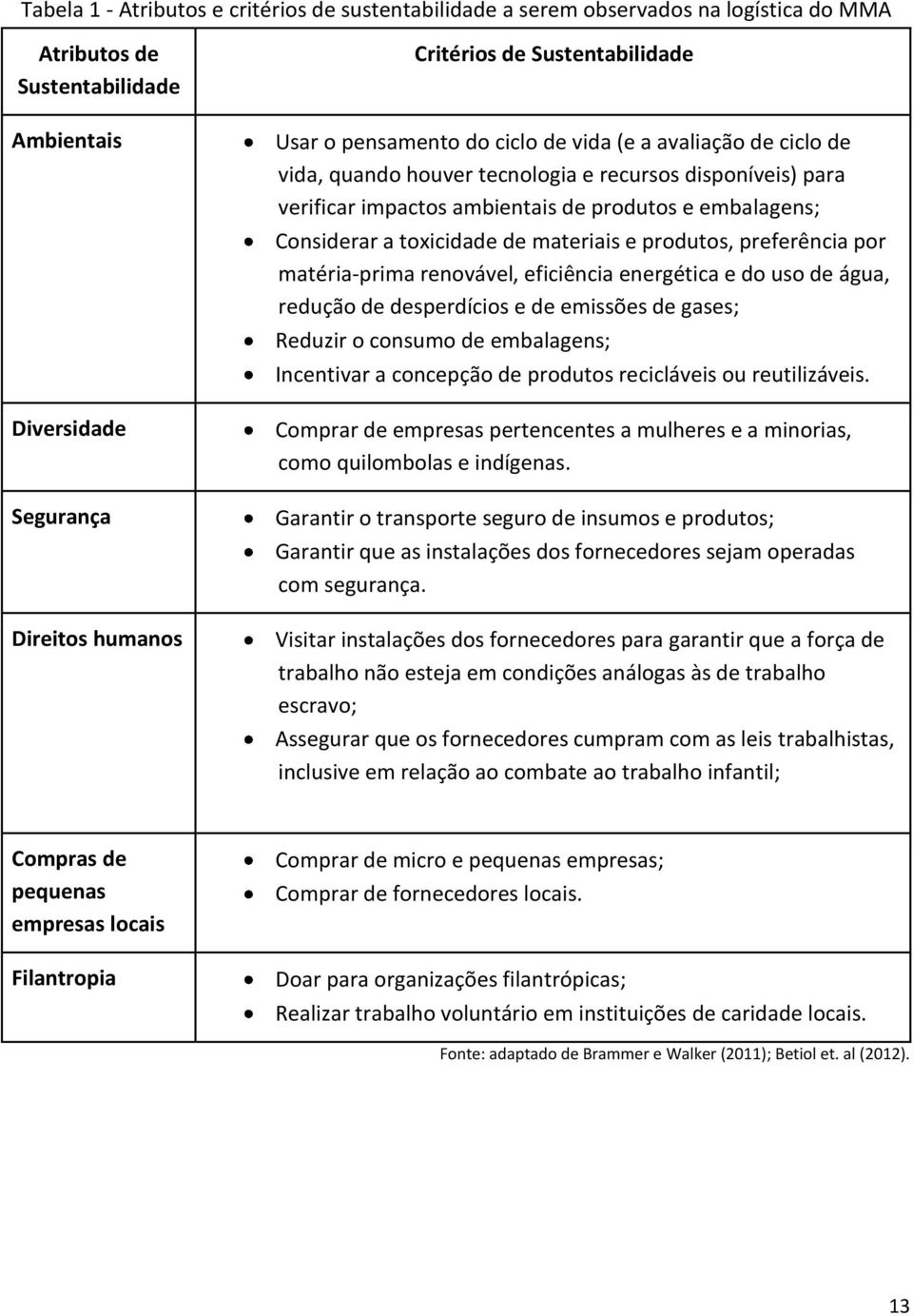 Tabela 1 - Atributos e critérios de sustentabilidade a serem observados na logística do MMA

| Atributos de Sustentabilidade | Critérios de Sustentabilidade |
|---|---|
| Ambientais | • Usar o pensamento do ciclo de vida (e a avaliação de ciclo de vida, quando houver tecnologia e recursos disponíveis) para verificar impactos ambientais de produtos e embalagens; • Considerar a toxicidade de materiais e produtos, preferência por matéria-prima renovável, eficiência energética e do uso de água, redução de desperdícios e de emissões de gases; • Reduzir o consumo de embalagens; • Incentivar a concepção de produtos recicláveis ou reutilizáveis. |
| Diversidade | • Comprar de empresas pertencentes a mulheres e a minorias, como quilombolas e indígenas. |
| Segurança | • Garantir o transporte seguro de insumos e produtos; • Garantir que as instalações dos fornecedores sejam operadas com segurança. |
| Direitos humanos | • Visitar instalações dos fornecedores para garantir que a força de trabalho não esteja em condições análogas às de trabalho escravo; • Assegurar que os fornecedores cumpram com as leis trabalhistas, inclusive em relação ao combate ao trabalho infantil; |
| Compras de pequenas empresas locais | • Comprar de micro e pequenas empresas; • Comprar de fornecedores locais. |
| Filantropia | • Doar para organizações filantrópicas; • Realizar trabalho voluntário em instituições de caridade locais. |

Fonte: adaptado de Brammer e Walker (2011); Betiol et. al (2012).

13